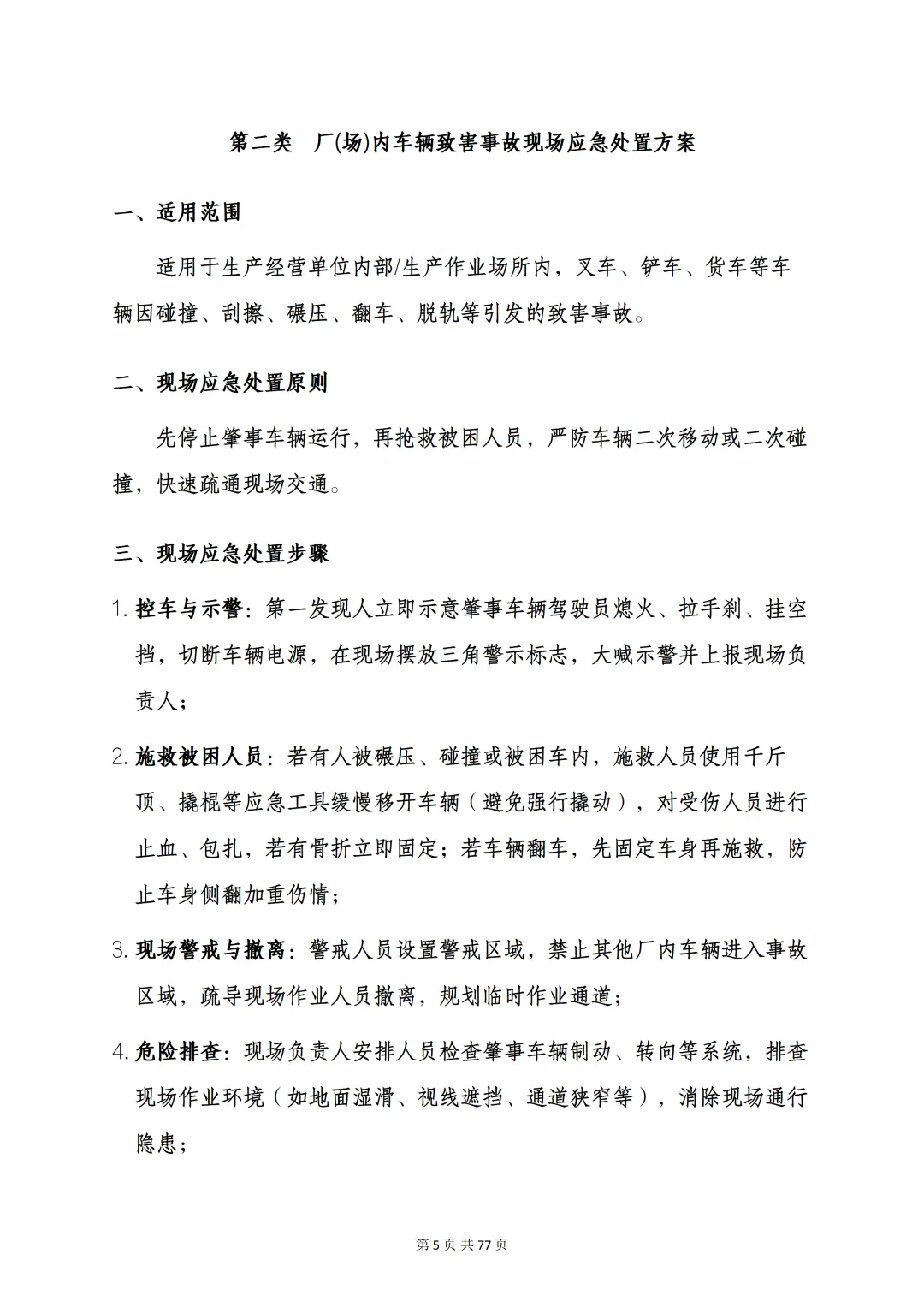 第二类 厂(场)内车辆致害事故现场应急处置方案

一、适用范围

适用于生产经营单位内部/生产作业场所内，叉车、铲车、货车等车辆因碰撞、刮擦、碾压、翻车、脱轨等引发的致害事故。

二、现场应急处置原则

先停止肇事车辆运行，再抢救被困人员，严防车辆二次移动或二次碰撞，快速疏通现场交通。

三、现场应急处置步骤

1. 控车与示警：第一发现人立即示意肇事车辆驾驶员熄火、拉手刹、挂空挡，切断车辆电源，在现场摆放三角警示标志，大喊示警并上报现场负责人；

2. 施救被困人员：若有人被碾压、碰撞或被困车内，施救人员使用千斤顶、撬棍等应急工具缓慢移开车辆（避免强行撬动），对受伤人员进行止血、包扎，若有骨折立即固定；若车辆翻车，先固定车身再施救，防止车身侧翻加重伤情；

3. 现场警戒与撤离：警戒人员设置警戒区域，禁止其他厂内车辆进入事故区域，疏导现场作业人员撤离，规划临时作业通道；

4. 危险排查：现场负责人安排人员检查肇事车辆制动、转向等系统，排查现场作业环境（如地面湿滑、视线遮挡、通道狭窄等），消除现场通行隐患；

第 5 页 共 77 页